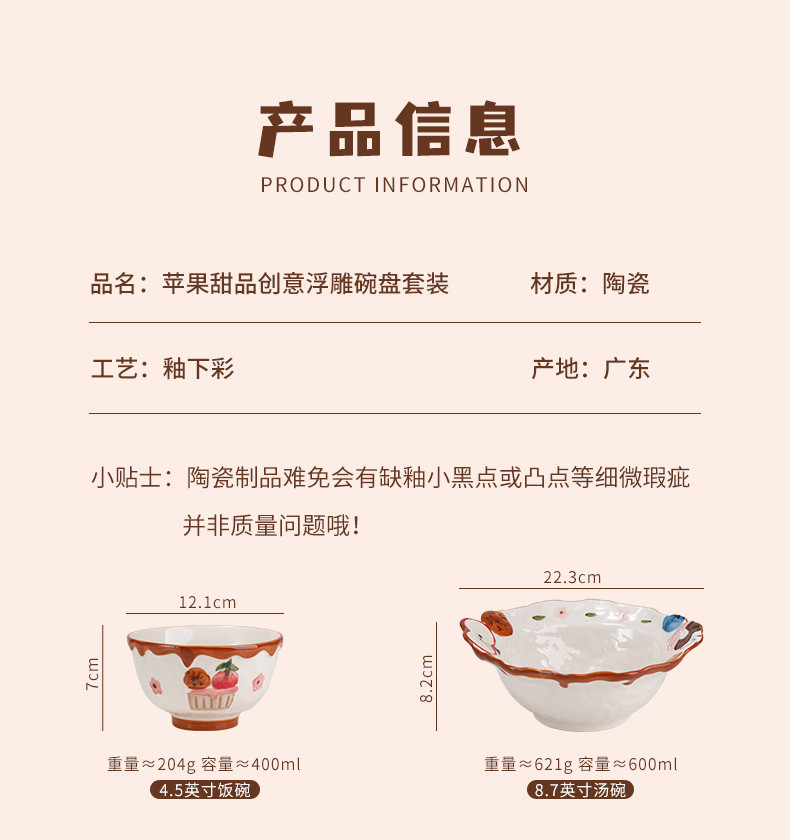 产品信息
PRODUCT INFORMATION

品名：苹果甜品创意浮雕碗盘套装 材质：陶瓷

工艺：釉下彩 产地：广东

小贴士：陶瓷制品难免会有缺釉小黑点或凸点等细微瑕疵并非质量问题哦！

12.1cm

7cm

重量≈204g 容量≈400ml
4.5英寸饭碗

22.3cm

8.2cm

重量≈621g 容量≈600ml
8.7英寸汤碗